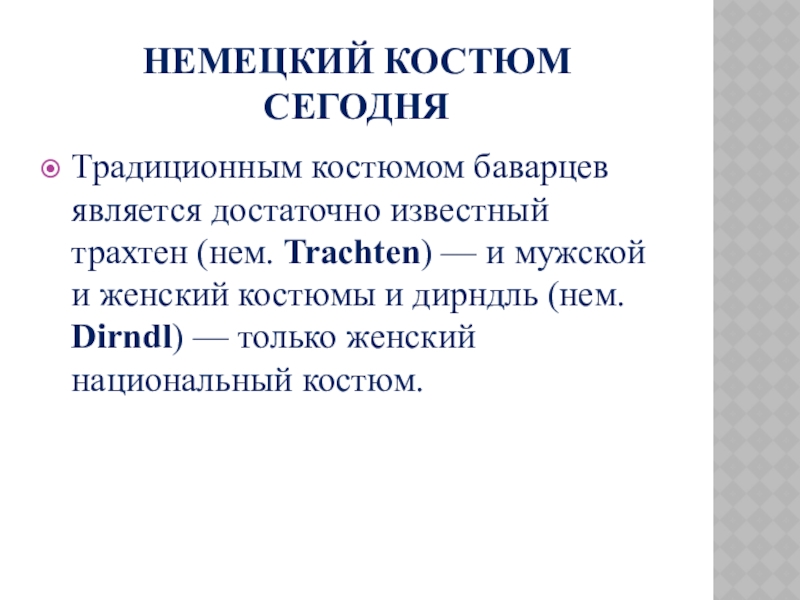 НЕМЕЦКИЙ КОСТЮМ СЕГОДНЯ

Традиционным костюмом баварцев является достаточно известный трахтен (нем. Trachten) — и мужской и женский костюмы и дирндль (нем. Dirndl) — только женский национальный костюм.